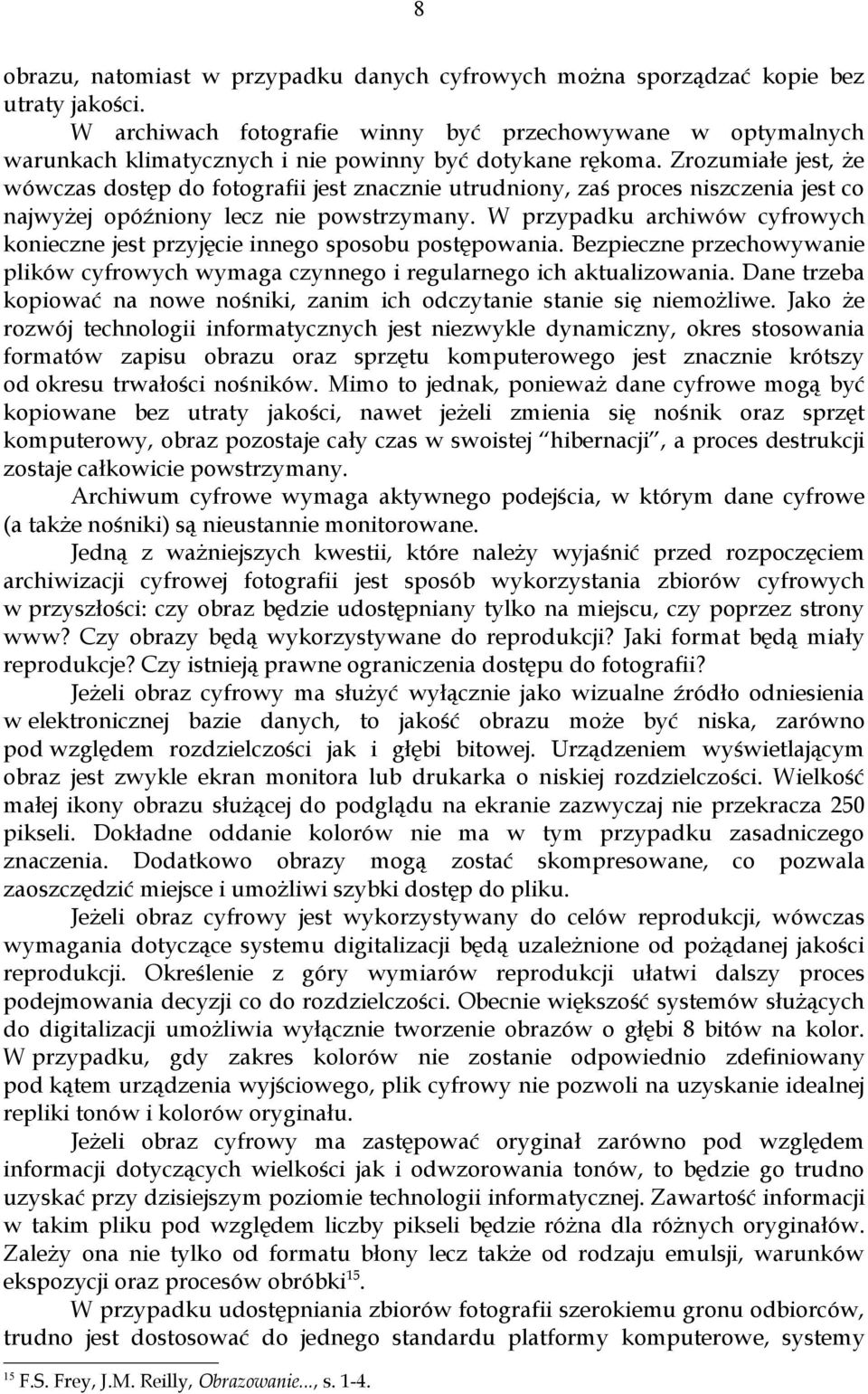 8

obrazu, natomiast w przypadku danych cyfrowych można sporządzać kopie bez utraty jakości.

W archiwach fotografie winny być przechowywane w optymalnych warunkach klimatycznych i nie powinny być dotykane rękoma. Zrozumiałe jest, że wówczas dostęp do fotografii jest znacznie utrudniony, zaś proces niszczenia jest co najwyżej opóźniony lecz nie powstrzymany. W przypadku archiwów cyfrowych konieczne jest przyjęcie innego sposobu postępowania. Bezpieczne przechowywanie plików cyfrowych wymaga czynnego i regularnego ich aktualizowania. Dane trzeba kopiować na nowe nośniki, zanim ich odczytanie stanie się niemożliwe. Jako że rozwój technologii informatycznych jest niezwykle dynamiczny, okres stosowania formatów zapisu obrazu oraz sprzętu komputerowego jest znacznie krótszy od okresu trwałości nośników. Mimo to jednak, ponieważ dane cyfrowe mogą być kopiowane bez utraty jakości, nawet jeżeli zmienia się nośnik oraz sprzęt komputerowy, obraz pozostaje cały czas w swoistej "hibernacji", a proces destrukcji zostaje całkowicie powstrzymany.

Archiwum cyfrowe wymaga aktywnego podejścia, w którym dane cyfrowe (a także nośniki) są nieustannie monitorowane.

Jedną z ważniejszych kwestii, które należy wyjaśnić przed rozpoczęciem archiwizacji cyfrowej fotografii jest sposób wykorzystania zbiorów cyfrowych w przyszłości: czy obraz będzie udostępniany tylko na miejscu, czy poprzez strony www? Czy obrazy będą wykorzystywane do reprodukcji? Jaki format będą miały reprodukcje? Czy istnieją prawne ograniczenia dostępu do fotografii?

Jeżeli obraz cyfrowy ma służyć wyłącznie jako wizualne źródło odniesienia w elektronicznej bazie danych, to jakość obrazu może być niska, zarówno pod względem rozdzielczości jak i głębi bitowej. Urządzeniem wyświetlającym obraz jest zwykle ekran monitora lub drukarka o niskiej rozdzielczości. Wielkość małej ikony obrazu służącej do podglądu na ekranie zazwyczaj nie przekracza 250 pikseli. Dokładne oddanie kolorów nie ma w tym przypadku zasadniczego znaczenia. Dodatkowo obrazy mogą zostać skompresowane, co pozwala zaoszczędzić miejsce i umożliwi szybki dostęp do pliku.

Jeżeli obraz cyfrowy jest wykorzystywany do celów reprodukcji, wówczas wymagania dotyczące systemu digitalizacji będą uzależnione od pożądanej jakości reprodukcji. Określenie z góry wymiarów reprodukcji ułatwi dalszy proces podejmowania decyzji co do rozdzielczości. Obecnie większość systemów służących do digitalizacji umożliwia wyłącznie tworzenie obrazów o głębi 8 bitów na kolor. W przypadku, gdy zakres kolorów nie zostanie odpowiednio zdefiniowany pod kątem urządzenia wyjściowego, plik cyfrowy nie pozwoli na uzyskanie idealnej repliki tonów i kolorów oryginału.

Jeżeli obraz cyfrowy ma zastępować oryginał zarówno pod względem informacji dotyczących wielkości jak i odwzorowania tonów, to będzie go trudno uzyskać przy dzisiejszym poziomie technologii informatycznej. Zawartość informacji w takim pliku pod względem liczby pikseli będzie różna dla różnych oryginałów. Zależy ona nie tylko od formatu błony lecz także od rodzaju emulsji, warunków ekspozycji oraz procesów obróbki$^{15}$.

W przypadku udostępniania zbiorów fotografii szerokiemu gronu odbiorców, trudno jest dostosować do jednego standardu platformy komputerowe, systemy

$^{15}$ F.S. Frey, J.M. Reilly, Obrazowanie..., s. 1-4.